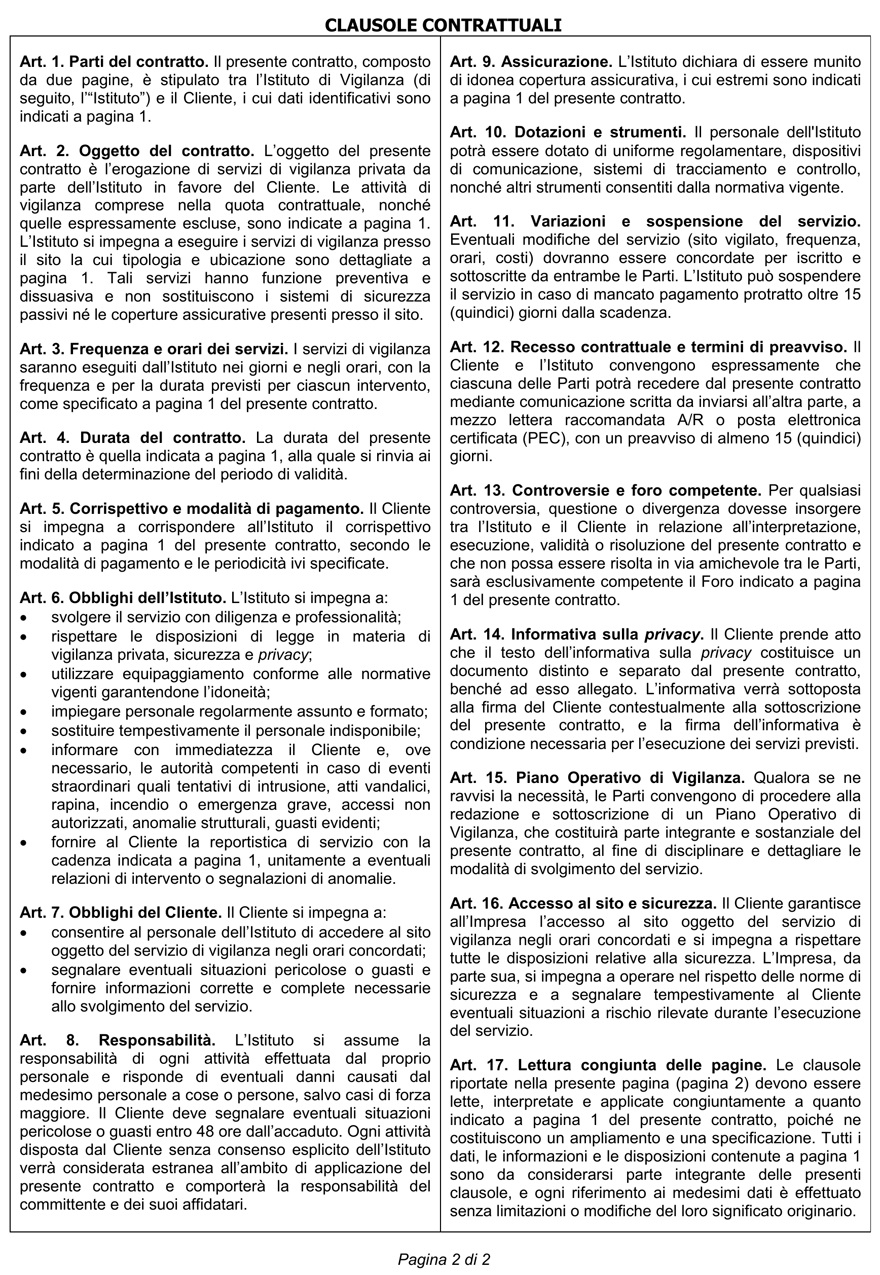 CLAUSOLE CONTRATTUALI

Art. 1. Parti del contratto. Il presente contratto, composto da due pagine, è stipulato tra l'Istituto di Vigilanza (di seguito, l'"Istituto") e il Cliente, i cui dati identificativi sono indicati a pagina 1.

Art. 2. Oggetto del contratto. L'oggetto del presente contratto è l'erogazione di servizi di vigilanza privata da parte dell'Istituto in favore del Cliente. Le attività di vigilanza comprese nella quota contrattuale, nonché quelle espressamente escluse, sono indicate a pagina 1. L'Istituto si impegna a eseguire i servizi di vigilanza presso il sito la cui tipologia e ubicazione sono dettagliate a pagina 1. Tali servizi hanno funzione preventiva e dissuasiva e non sostituiscono i sistemi di sicurezza passivi né le coperture assicurative presenti presso il sito.

Art. 3. Frequenza e orari dei servizi. I servizi di vigilanza saranno eseguiti dall'Istituto nei giorni e negli orari, con la frequenza e per la durata previsti per ciascun intervento, come specificato a pagina 1 del presente contratto.

Art. 4. Durata del contratto. La durata del presente contratto è quella indicata a pagina 1, alla quale si rinvia ai fini della determinazione del periodo di validità.

Art. 5. Corrispettivo e modalità di pagamento. Il Cliente si impegna a corrispondere all'Istituto il corrispettivo indicato a pagina 1 del presente contratto, secondo le modalità di pagamento e le periodicità ivi specificate.

Art. 6. Obblighi dell'Istituto. L'Istituto si impegna a:
• svolgere il servizio con diligenza e professionalità;
• rispettare le disposizioni di legge in materia di vigilanza privata, sicurezza e privacy;
• utilizzare equipaggiamento conforme alle normative vigenti garantendone l'idoneità;
• impiegare personale regolarmente assunto e formato;
• sostituire tempestivamente il personale indisponibile;
• informare con immediatezza il Cliente e, ove necessario, le autorità competenti in caso di eventi straordinari quali tentativi di intrusione, atti vandalici, rapina, incendio o emergenza grave, accessi non autorizzati, anomalie strutturali, guasti evidenti;
• fornire al Cliente la reportistica di servizio con la cadenza indicata a pagina 1, unitamente a eventuali relazioni di intervento o segnalazioni di anomalie.

Art. 7. Obblighi del Cliente. Il Cliente si impegna a:
• consentire al personale dell'Istituto di accedere al sito oggetto del servizio di vigilanza negli orari concordati;
• segnalare eventuali situazioni pericolose o guasti e fornire informazioni corrette e complete necessarie allo svolgimento del servizio.

Art. 8. Responsabilità. L'Istituto si assume la responsabilità di ogni attività effettuata dal proprio personale e risponde di eventuali danni causati dal medesimo personale a cose o persone, salvo casi di forza maggiore. Il Cliente deve segnalare eventuali situazioni pericolose o guasti entro 48 ore dall'accaduto. Ogni attività disposta dal Cliente senza consenso esplicito dell'Istituto verrà considerata estranea all'ambito di applicazione del presente contratto e comporterà la responsabilità del committente e dei suoi affidatari.

Art. 9. Assicurazione. L'Istituto dichiara di essere munito di idonea copertura assicurativa, i cui estremi sono indicati a pagina 1 del presente contratto.

Art. 10. Dotazioni e strumenti. Il personale dell'Istituto potrà essere dotato di uniforme regolamentare, dispositivi di comunicazione, sistemi di tracciamento e controllo, nonché altri strumenti consentiti dalla normativa vigente.

Art. 11. Variazioni e sospensione del servizio. Eventuali modifiche del servizio (sito vigilato, frequenza, orari, costi) dovranno essere concordate per iscritto e sottoscritte da entrambe le Parti. L'Istituto può sospendere il servizio in caso di mancato pagamento protratto oltre 15 (quindici) giorni dalla scadenza.

Art. 12. Recesso contrattuale e termini di preavviso. Il Cliente e l'Istituto convengono espressamente che ciascuna delle Parti potrà recedere dal presente contratto mediante comunicazione scritta da inviarsi all'altra parte, a mezzo lettera raccomandata A/R o posta elettronica certificata (PEC), con un preavviso di almeno 15 (quindici) giorni.

Art. 13. Controversie e foro competente. Per qualsiasi controversia, questione o divergenza dovesse insorgere tra l'Istituto e il Cliente in relazione all'interpretazione, esecuzione, validità o risoluzione del presente contratto e che non possa essere risolta in via amichevole tra le Parti, sarà esclusivamente competente il Foro indicato a pagina 1 del presente contratto.

Art. 14. Informativa sulla privacy. Il Cliente prende atto che il testo dell'informativa sulla privacy costituisce un documento distinto e separato dal presente contratto, benché ad esso allegato. L'informativa verrà sottoposta alla firma del Cliente contestualmente alla sottoscrizione del presente contratto, e la firma dell'informativa è condizione necessaria per l'esecuzione dei servizi previsti.

Art. 15. Piano Operativo di Vigilanza. Qualora se ne ravvisi la necessità, le Parti convengono di procedere alla redazione e sottoscrizione di un Piano Operativo di Vigilanza, che costituirà parte integrante e sostanziale del presente contratto, al fine di disciplinare e dettagliare le modalità di svolgimento del servizio.

Art. 16. Accesso al sito e sicurezza. Il Cliente garantisce all'Impresa l'accesso al sito oggetto del servizio di vigilanza negli orari concordati e si impegna a rispettare tutte le disposizioni relative alla sicurezza. L'Impresa, da parte sua, si impegna a operare nel rispetto delle norme di sicurezza e a segnalare tempestivamente al Cliente eventuali situazioni a rischio rilevate durante l'esecuzione del servizio.

Art. 17. Lettura congiunta delle pagine. Le clausole riportate nella presente pagina (pagina 2) devono essere lette, interpretate e applicate congiuntamente a quanto indicato a pagina 1 del presente contratto, poiché ne costituiscono un ampliamento e una specificazione. Tutti i dati, le informazioni e le disposizioni contenute a pagina 1 sono da considerarsi parte integrante delle presenti clausole, e ogni riferimento ai medesimi dati è effettuato senza limitazioni o modifiche del loro significato originario.

Pagina 2 di 2